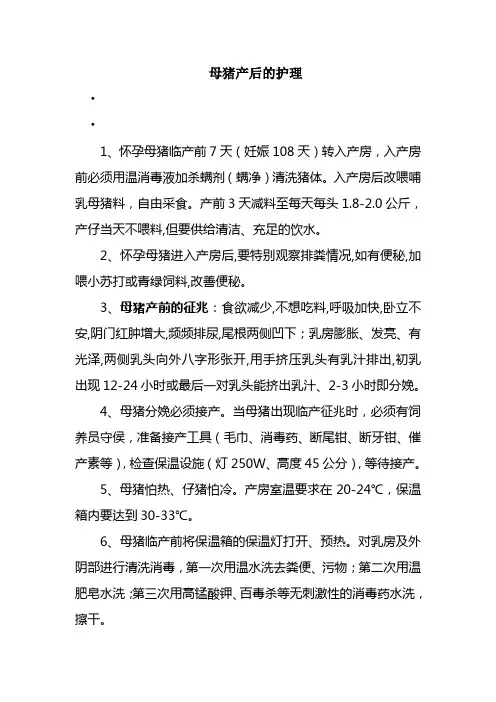 母猪产后的护理

•

•

1、怀孕母猪临产前 7 天（妊娠 108 天）转入产房，入产房前必须用温消毒液加杀螨剂（螨净）清洗猪体。入产房后改喂哺乳母猪料，自由采食。产前 3 天减料至每天每头 1.8-2.0 公斤，产仔当天不喂料,但要供给清洁、充足的饮水。

2、怀孕母猪进入产房后,要特别观察排粪情况,如有便秘,加喂小苏打或青绿饲料,改善便秘。

3、母猪产前的征兆：食欲减少,不想吃料,呼吸加快,卧立不安,阴门红肿增大,频频排尿,尾根两侧凹下；乳房膨胀、发亮、有光泽,两侧乳头向外八字形张开,用手挤压乳头有乳汁排出,初乳出现 12-24 小时或最后一对乳头能挤出乳汁、2-3 小时即分娩。

4、母猪分娩必须接产。当母猪出现临产征兆时，必须有饲养员守侯，准备接产工具（毛巾、消毒药、断尾钳、断牙钳、催产素等），检查保温设施（灯 250W、高度 45 公分），等待接产。

5、母猪怕热、仔猪怕冷。产房室温要求在 20-24℃，保温箱内要达到 30-33℃。

6、母猪临产前将保温箱的保温灯打开、预热。对乳房及外阴部进行清洗消毒，第一次用温水洗去粪便、污物；第二次用温肥皂水洗；第三次用高锰酸钾、百毒杀等无刺激性的消毒药水洗，擦干。